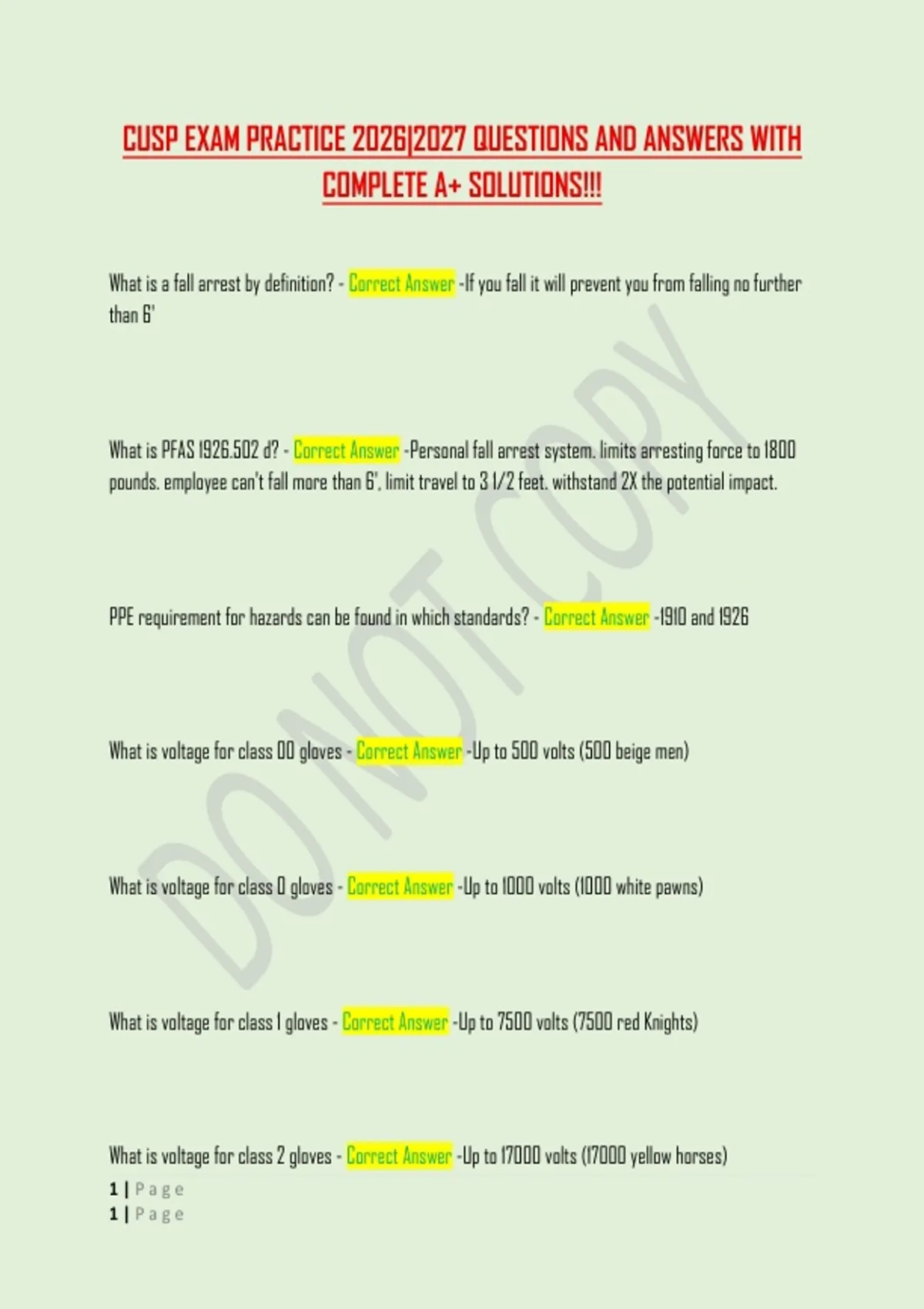 CUSP EXAM PRACTICE 2026|2027 QUESTIONS AND ANSWERS WITH COMPLETE A+ SOLUTIONS!!!

What is a fall arrest by definition? - Correct Answer -If you fall it will prevent you from falling no further than 6'

What is PFAS 1926.502 d? - Correct Answer -Personal fall arrest system. limits arresting force to 1800 pounds. employee can't fall more than 6'. limit travel to 3 1/2 feet. withstand 2X the potential impact.

PPE requirement for hazards can be found in which standards? - Correct Answer -1910 and 1926

What is voltage for class 00 gloves - Correct Answer -Up to 500 volts (500 beige men)

What is voltage for class 0 gloves - Correct Answer -Up to 1000 volts (1000 white pawns)

What is voltage for class 1 gloves - Correct Answer -Up to 7500 volts (7500 red Knights)

What is voltage for class 2 gloves - Correct Answer -Up to 17000 volts (17000 yellow horses)

1 | Page
1 | Page

DO NOT COPY